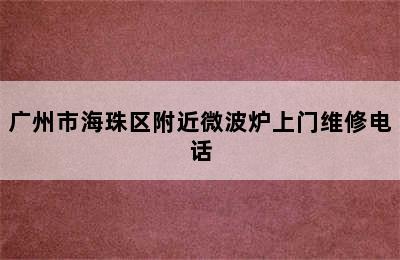 广州市海珠区附近微波炉上门维修电话